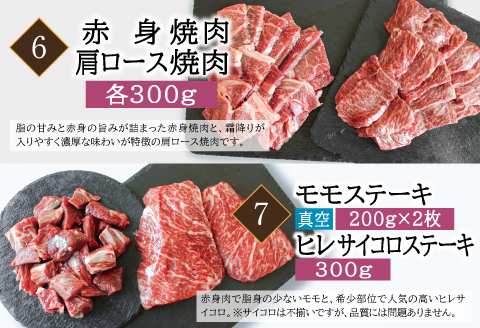 6
赤 身焼肉
肩ロース焼肉
各300g

脂の甘みと赤身の旨みが詰まった赤身焼肉と、霜降りが入りやすく濃厚な味わいが特徴の肩ロース焼肉です。

7
モモステーキ
真空 200g×2枚
ヒレサイコロステーキ
300g

赤身肉で脂身の少ないモモと、希少部位で人気の高いヒレサイコロ。※サイコロは不揃いですが、品質には問題ありません。